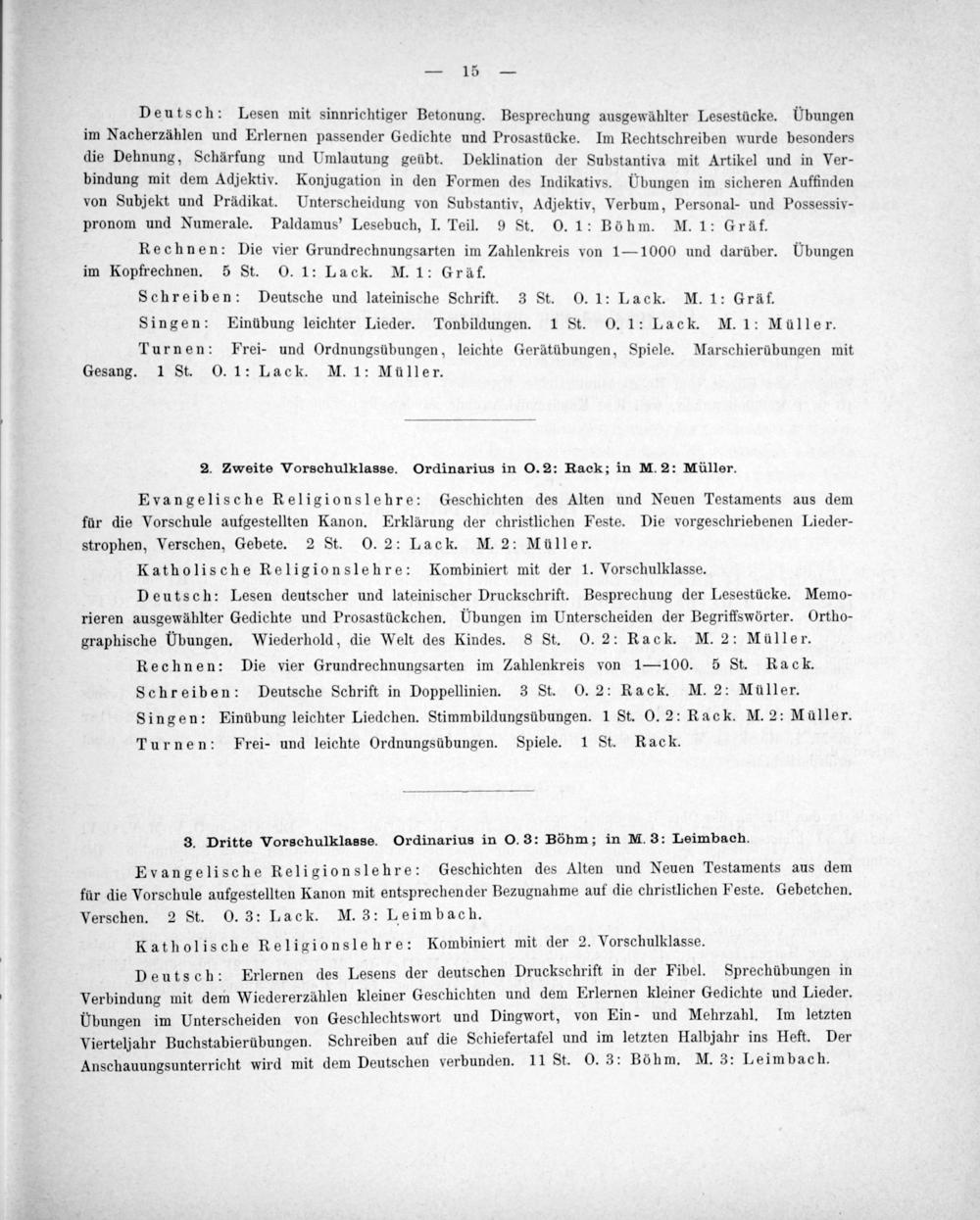 — 15 —

Deutsch: Lesen mit sinnrichtiger Betonung. Besprechung ausgewählter Lesestücke. Übungen im Nacherzählen und Erlernen passender Gedichte und Prosastücke. Im Rechtschreiben wurde besonders die Dehnung, Schärfung und Umlautung geübt. Deklination der Substantiva mit Artikel und in Verbindung mit dem Adjektiv. Konjugation in den Formen des Indikativs. Übungen im sicheren Auffinden von Subjekt und Prädikat. Unterscheidung von Substantiv, Adjektiv, Verbum, Personal- und Possessivpronom und Numerale. Paldamus' Lesebuch, I. Teil. 9 St. O. 1: Böhm. M. 1: Gräf.

Rechnen: Die vier Grundrechnungsarten im Zahlenkreis von 1—1000 und darüber. Übungen im Kopfrechnen. 5 St. O. 1: Lack. M. 1: Gräf.

Schreiben: Deutsche und lateinische Schrift. 3 St. O. 1: Lack. M. 1: Gräf.

Singen: Einübung leichter Lieder. Tonbildungen. 1 St. O. 1: Lack. M. 1: Müller.

Turnen: Frei- und Ordnungsübungen, leichte Gerätübungen, Spiele. Marschierübungen mit Gesang. 1 St. O. 1: Lack. M. 1: Müller.

2. Zweite Vorschulklasse. Ordinarius in O. 2: Rack; in M. 2: Müller.

Evangelische Religionslehre: Geschichten des Alten und Neuen Testaments aus dem für die Vorschule aufgestellten Kanon. Erklärung der christlichen Feste. Die vorgeschriebenen Liederstrophen, Verschen, Gebete. 2 St. O. 2: Lack. M. 2: Müller.

Katholische Religionslehre: Kombiniert mit der 1. Vorschulklasse.

Deutsch: Lesen deutscher und lateinischer Druckschrift. Besprechung der Lesestücke. Memorieren ausgewählter Gedichte und Prosastückchen. Übungen im Unterscheiden der Begriffswörter. Orthographische Übungen. Wiederhold, die Welt des Kindes. 8 St. O. 2: Rack. M. 2: Müller.

Rechnen: Die vier Grundrechnungsarten im Zahlenkreis von 1—100. 5 St. Rack.

Schreiben: Deutsche Schrift in Doppellinien. 3 St. O. 2: Rack. M. 2: Müller.

Singen: Einübung leichter Liedchen. Stimmbildungsübungen. 1 St. O. 2: Rack. M. 2: Müller.

Turnen: Frei- und leichte Ordnungsübungen. Spiele. 1 St. Rack.

3. Dritte Vorschulklasse. Ordinarius in O. 3: Böhm; in M. 3: Leimbach.

Evangelische Religionslehre: Geschichten des Alten und Neuen Testaments aus dem für die Vorschule aufgestellten Kanon mit entsprechender Bezugnahme auf die christlichen Feste. Gebetchen. Verschen. 2 St. O. 3: Lack. M. 3: Leimbach.

Katholische Religionslehre: Kombiniert mit der 2. Vorschulklasse.

Deutsch: Erlernen des Lesens der deutschen Druckschrift in der Fibel. Sprechübungen in Verbindung mit dem Wiedererzählen kleiner Geschichten und dem Erlernen kleiner Gedichte und Lieder. Übungen im Unterscheiden von Geschlechtswort und Dingwort, von Ein- und Mehrzahl. Im letzten Vierteljahr Buchstabierübungen. Schreiben auf die Schiefertafel und im letzten Halbjahr ins Heft. Der Anschauungsunterricht wird mit dem Deutschen verbunden. 11 St. O. 3: Böhm. M. 3: Leimbach.